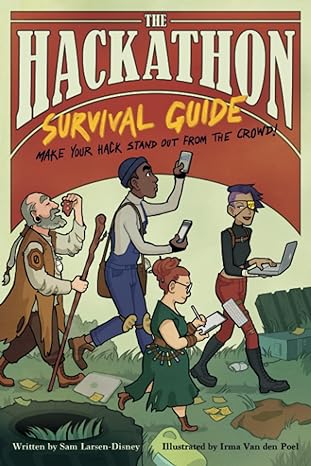 THE
HACKATHON
SURVIVAL GUIDE
MAKE YOUR HACK STAND OUT FROM THE CROWD!

Written by Sam Larsen-Disney
Illustrated by Irma Van den Poel